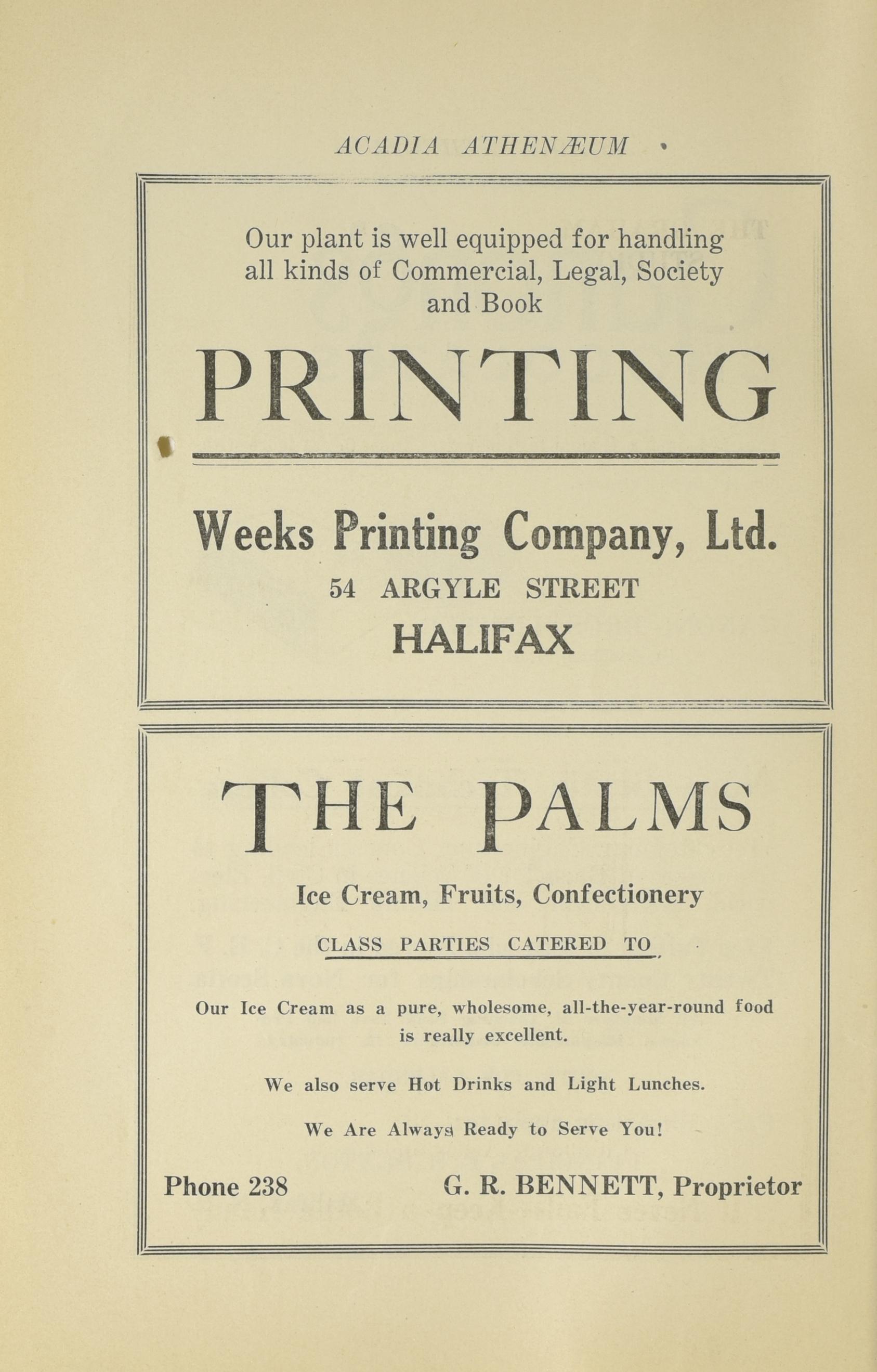 ACADIA ATHENÆUM

Our plant is well equipped for handling all kinds of Commercial, Legal, Society and Book

PRINTING

Weeks Printing Company, Ltd.

54 ARGYLE STREET

HALIFAX

THE PALMS

Ice Cream, Fruits, Confectionery

CLASS PARTIES CATERED TO

Our Ice Cream as a pure, wholesome, all-the-year-round food is really excellent.

We also serve Hot Drinks and Light Lunches.

We Are Always Ready to Serve You!

Phone 238

G. R. BENNETT, Proprietor